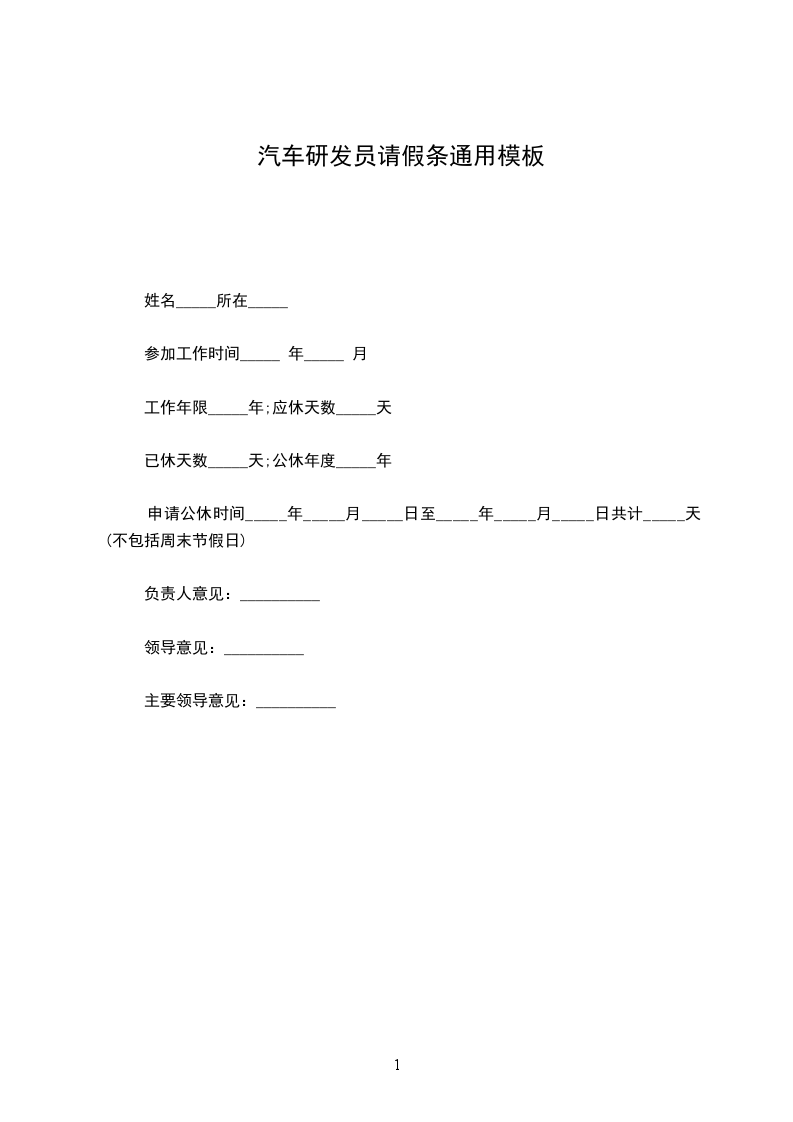 汽车研发员请假条通用模板

姓名_____所在_____

参加工作时间_____ 年_____ 月

工作年限_____年;应休天数_____天

已休天数_____天;公休年度_____年

申请公休时间_____年_____月_____日至_____年_____月_____日共计_____天(不包括周末节假日)

负责人意见：__________

领导意见：__________

主要领导意见：__________

1